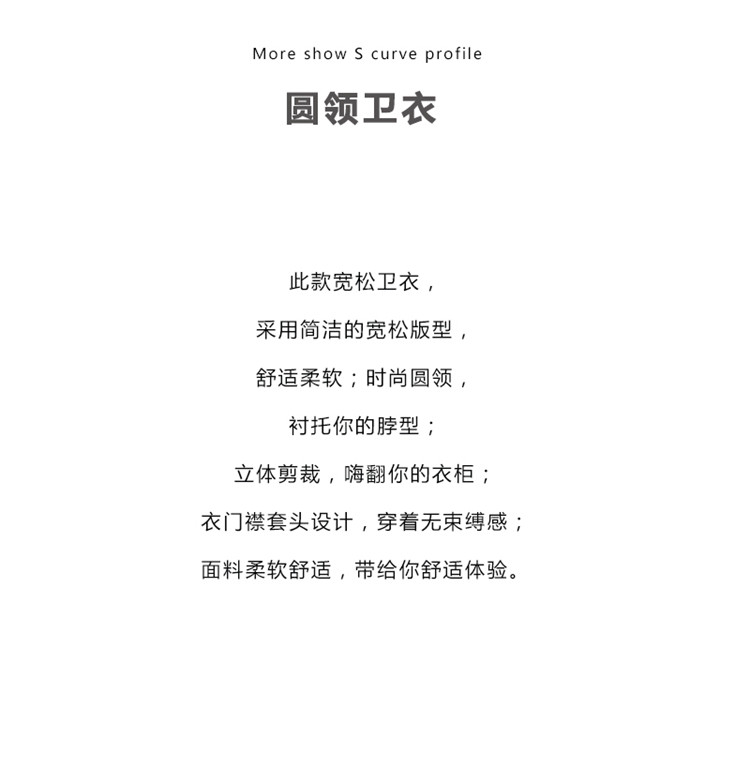 More show S curve profile

圆领卫衣

此款宽松卫衣，

采用简洁的宽松版型，

舒适柔软；时尚圆领，

衬托你的脖型；

立体剪裁，嗨翻你的衣柜；

衣门襟套头设计，穿着无束缚感；

面料柔软舒适，带给你舒适体验。